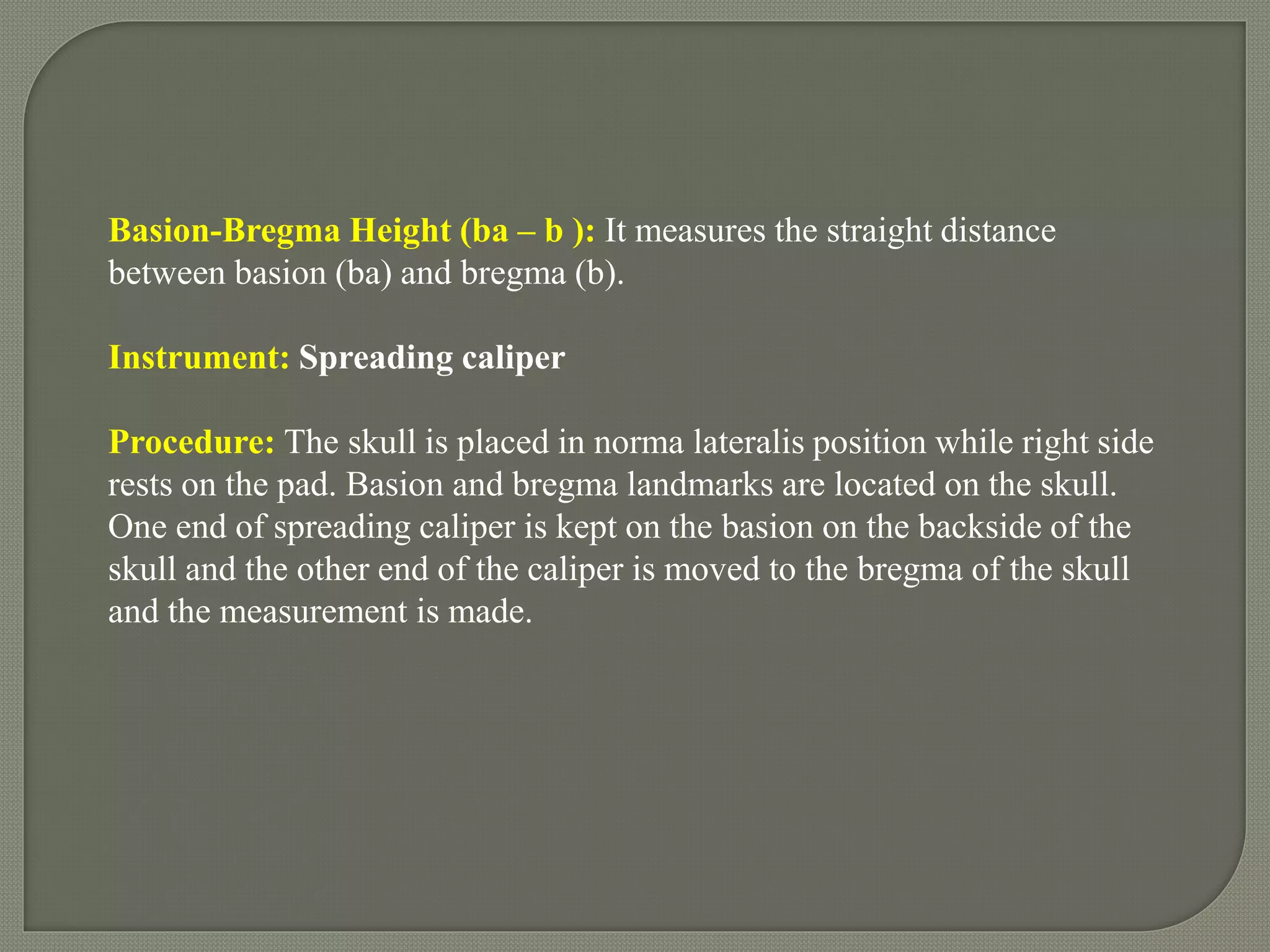 Basion-Bregma Height (ba – b ): It measures the straight distance between basion (ba) and bregma (b).

Instrument: Spreading caliper

Procedure: The skull is placed in norma lateralis position while right side rests on the pad. Basion and bregma landmarks are located on the skull. One end of spreading caliper is kept on the basion on the backside of the skull and the other end of the caliper is moved to the bregma of the skull and the measurement is made.